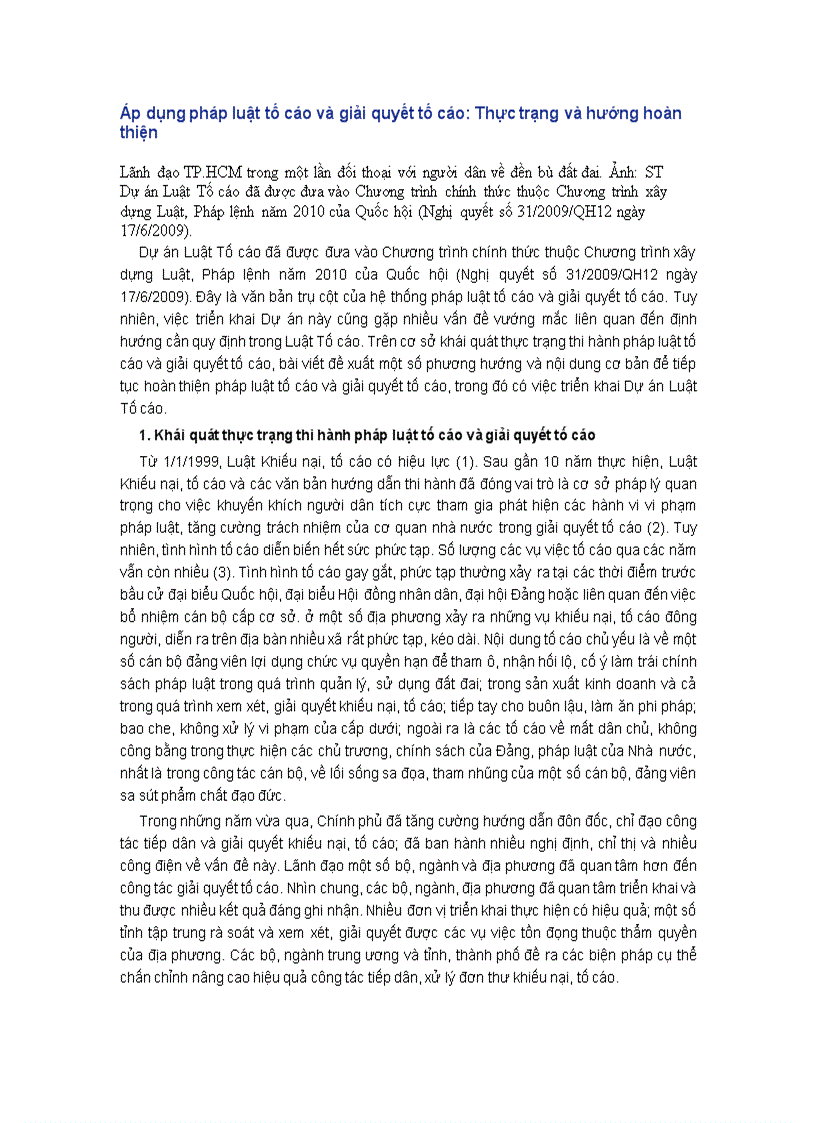 Áp dụng pháp luật tố cáo và giải quyết tố cáo: Thực trạng và hướng hoàn thiện

Lãnh đạo TP.HCM trong một lần đối thoại với người dân về đền bù đất đai. Ảnh: ST
Dự án Luật Tố cáo đã được đưa vào Chương trình chính thức thuộc Chương trình xây dựng Luật, Pháp lệnh năm 2010 của Quốc hội (Nghị quyết số 31/2009/QH12 ngày 17/6/2009).

Dự án Luật Tố cáo đã được đưa vào Chương trình chính thức thuộc Chương trình xây dựng Luật, Pháp lệnh năm 2010 của Quốc hội (Nghị quyết số 31/2009/QH12 ngày 17/6/2009). Đây là văn bản trụ cột của hệ thống pháp luật tố cáo và giải quyết tố cáo. Tuy nhiên, việc triển khai Dự án này cũng gặp nhiều vấn đề vướng mắc liên quan đến định hướng cần quy định trong Luật Tố cáo. Trên cơ sở khái quát thực trạng thi hành pháp luật tố cáo và giải quyết tố cáo, bài viết đề xuất một số phương hướng và nội dung cơ bản để tiếp tục hoàn thiện pháp luật tố cáo và giải quyết tố cáo, trong đó có việc triển khai Dự án Luật Tố cáo.

1. Khái quát thực trạng thi hành pháp luật tố cáo và giải quyết tố cáo

Từ 1/1/1999, Luật Khiếu nại, tố cáo có hiệu lực (1). Sau gần 10 năm thực hiện, Luật Khiếu nại, tố cáo và các văn bản hướng dẫn thi hành đã đóng vai trò là cơ sở pháp lý quan trọng cho việc khuyến khích người dân tích cực tham gia phát hiện các hành vi vi phạm pháp luật, tăng cường trách nhiệm của cơ quan nhà nước trong giải quyết tố cáo (2). Tuy nhiên, tình hình tố cáo diễn biến hết sức phức tạp. Số lượng các vụ việc tố cáo qua các năm vẫn còn nhiều (3). Tình hình tố cáo gay gắt, phức tạp thường xảy ra tại các thời điểm trước bầu cử đại biểu Quốc hội, đại biểu Hội đồng nhân dân, đại hội Đảng hoặc liên quan đến việc bổ nhiệm cán bộ cấp cơ sở. ở một số địa phương xảy ra những vụ khiếu nại, tố cáo đông người, diễn ra trên địa bàn nhiều xã rất phức tạp, kéo dài. Nội dung tố cáo chủ yếu là về một số cán bộ đảng viên lợi dụng chức vụ quyền hạn để tham ô, nhận hối lộ, cố ý làm trái chính sách pháp luật trong quá trình quản lý, sử dụng đất đai; trong sản xuất kinh doanh và cả trong quá trình xem xét, giải quyết khiếu nại, tố cáo; tiếp tay cho buôn lậu, làm ăn phi pháp; bao che, không xử lý vi phạm của cấp dưới; ngoài ra là các tố cáo về mất dân chủ, không công bằng trong thực hiện các chủ trương, chính sách của Đảng, pháp luật của Nhà nước, nhất là trong công tác cán bộ, về lối sống sa đọa, tham nhũng của một số cán bộ, đảng viên sa sút phẩm chất đạo đức.

Trong những năm vừa qua, Chính phủ đã tăng cường hướng dẫn đôn đốc, chỉ đạo công tác tiếp dân và giải quyết khiếu nại, tố cáo; đã ban hành nhiều nghị định, chỉ thị và nhiều công điện về vấn đề này. Lãnh đạo một số bộ, ngành và địa phương đã quan tâm hơn đến công tác giải quyết tố cáo. Nhìn chung, các bộ, ngành, địa phương đã quan tâm triển khai và thu được nhiều kết quả đáng ghi nhận. Nhiều đơn vị triển khai thực hiện có hiệu quả; một số tỉnh tập trung rà soát và xem xét, giải quyết được các vụ việc tồn đọng thuộc thẩm quyền của địa phương. Các bộ, ngành trung ương và tỉnh, thành phố đề ra các biện pháp cụ thể chấn chỉnh nâng cao hiệu quả công tác tiếp dân, xử lý đơn thư khiếu nại, tố cáo.